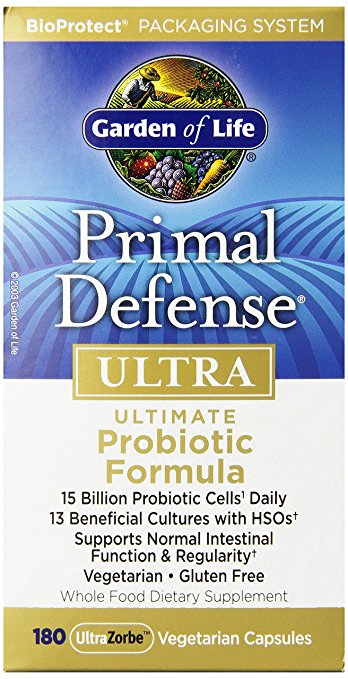 BioProtect® PACKAGING SYSTEM

Garden of Life®

© 2008 Garden of Life

Primal Defense®

ULTRA

ULTIMATE
Probiotic Formula

15 Billion Probiotic Cells¹ Daily
13 Beneficial Cultures with HSOs†
Supports Normal Intestinal Function & Regularity†
Vegetarian • Gluten Free
Whole Food Dietary Supplement

180 UltraZorbe™ Vegetarian Capsules